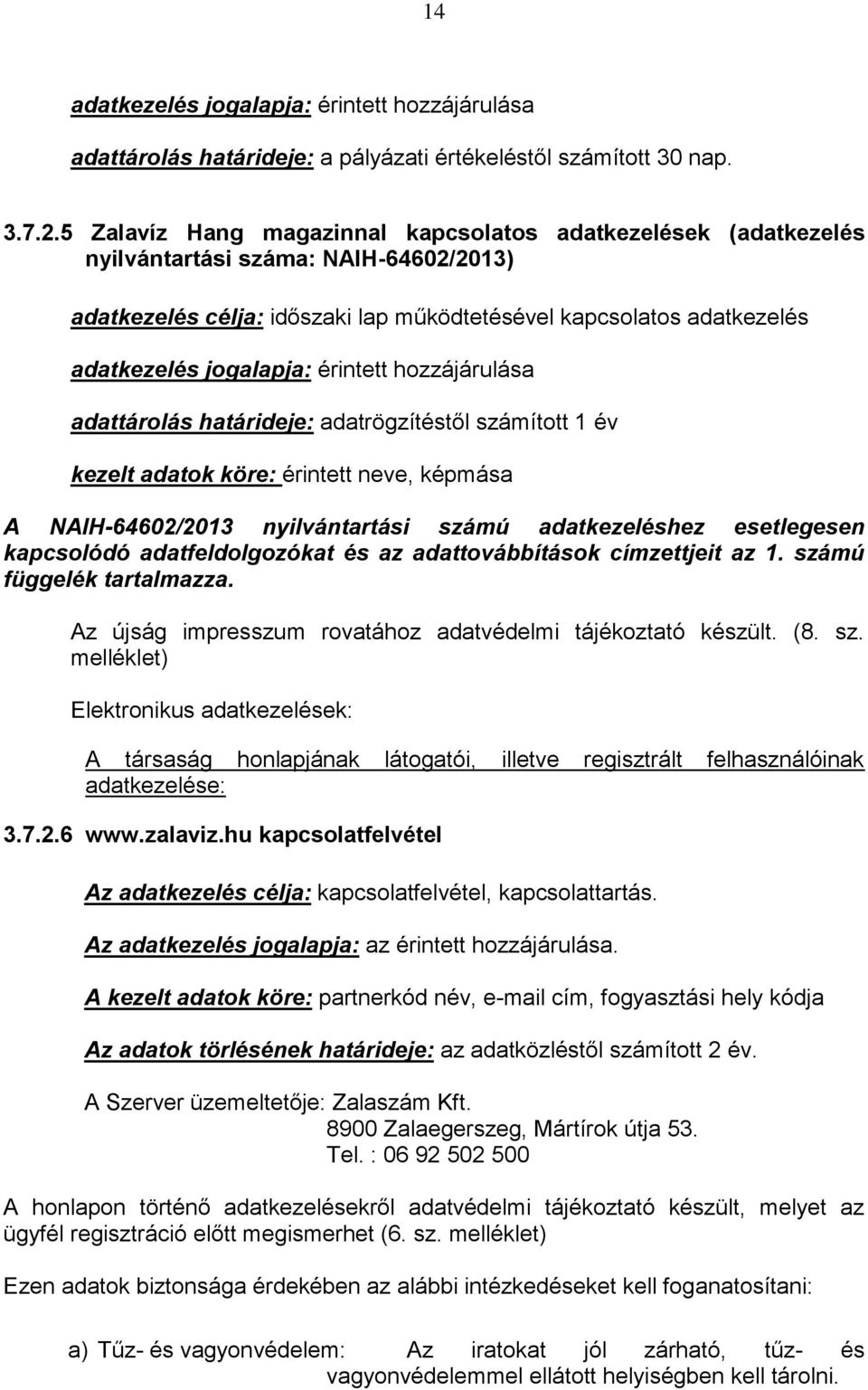 14

adatkezelés jogalapja: érintett hozzájárulása

adattárolás határideje: a pályázati értékeléstől számított 30 nap.

3.7.2.5 Zalavíz Hang magazinnal kapcsolatos adatkezelések (adatkezelés nyilvántartási száma: NAIH-64602/2013)

adatkezelés célja: időszaki lap működtetésével kapcsolatos adatkezelés

adatkezelés jogalapja: érintett hozzájárulása

adattárolás határideje: adatrögzítéstől számított 1 év

kezelt adatok köre: érintett neve, képmása

A NAIH-64602/2013 nyilvántartási számú adatkezeléshez esetlegesen kapcsolódó adatfeldolgozókat és az adattovábbítások címzettjeit az 1. számú függelék tartalmazza.

Az újság impresszum rovatához adatvédelmi tájékoztató készült. (8. sz. melléklet)

Elektronikus adatkezelések:

A társaság honlapjának látogatói, illetve regisztrált felhasználóinak adatkezelése:

3.7.2.6 www.zalaviz.hu kapcsolatfelvétel

Az adatkezelés célja: kapcsolatfelvétel, kapcsolattartás.

Az adatkezelés jogalapja: az érintett hozzájárulása.

A kezelt adatok köre: partnerkód név, e-mail cím, fogyasztási hely kódja

Az adatok törlésének határideje: az adatközléstől számított 2 év.

A Szerver üzemeltetője: Zalaszám Kft.
8900 Zalaegerszeg, Mártírok útja 53.
Tel. : 06 92 502 500

A honlapon történő adatkezelésekről adatvédelmi tájékoztató készült, melyet az ügyfél regisztráció előtt megismerhet (6. sz. melléklet)

Ezen adatok biztonsága érdekében az alábbi intézkedéseket kell foganatosítani:

a) Tűz- és vagyonvédelem: Az iratokat jól zárható, tűz- és vagyonvédelemmel ellátott helyiségben kell tárolni.